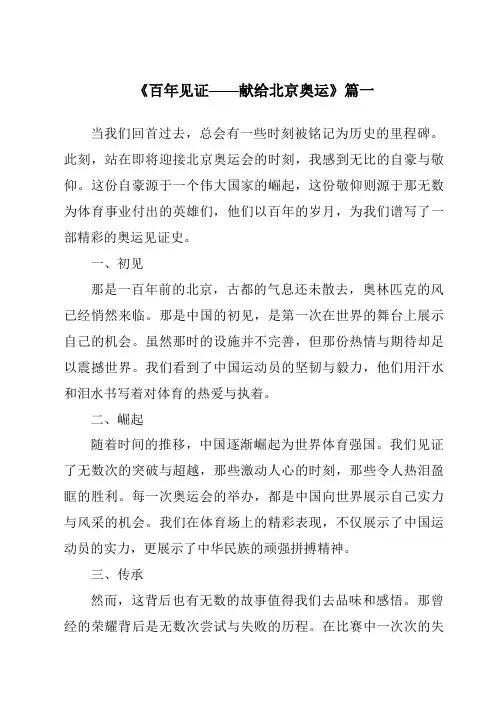 《百年见证——献给北京奥运》篇一

当我们回首过去，总会有一些时刻被铭记为历史的里程碑。此刻，站在即将迎接北京奥运会的时刻，我感到无比的自豪与敬仰。这份自豪源于一个伟大国家的崛起，这份敬仰则源于那无数为体育事业付出的英雄们，他们以百年的岁月，为我们谱写了一部精彩的奥运见证史。

一、初见

那是一百年前的北京，古都的气息还未散去，奥林匹克的风已经悄然来临。那是中国的初见，是第一次在世界的舞台上展示自己的机会。虽然那时的设施并不完善，但那份热情与期待却足以震撼世界。我们看到了中国运动员的坚韧与毅力，他们用汗水和泪水书写着对体育的热爱与执着。

二、崛起

随着时间的推移，中国逐渐崛起为世界体育强国。我们见证了无数次的突破与超越，那些激动人心的时刻，那些令人热泪盈眶的胜利。每一次奥运会的举办，都是中国向世界展示自己实力与风采的机会。我们在体育场上的精彩表现，不仅展示了中国运动员的实力，更展示了中华民族的顽强拼搏精神。

三、传承

然而，这背后也有无数的故事值得我们去品味和感悟。那曾经的荣耀背后是无数次尝试与失败的历程。在比赛中一次次的失